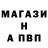 МАГАЗИ
Н
А ПВП